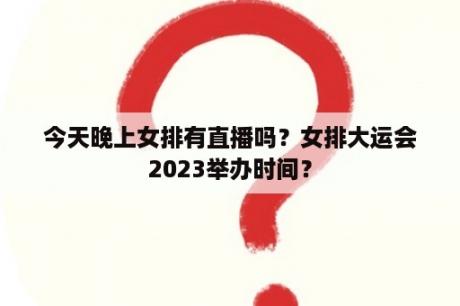 今天晚上女排有直播吗？女排大运会2023举办时间？